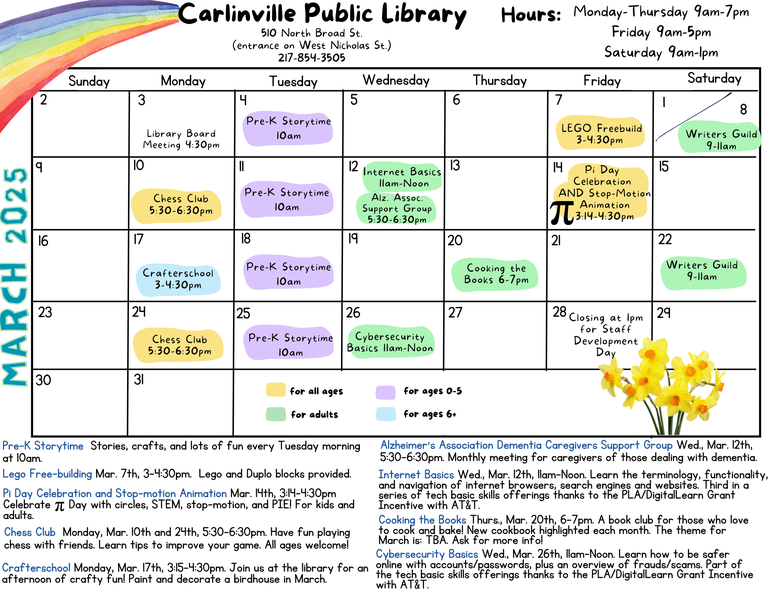 Carlinville Public Library
510 North Broad St.
(entrance on West Nicholas St.)
217-854-3505

Hours: Monday-Thursday 9am-7pm
Friday 9am-5pm
Saturday 9am-1pm

MARCH 2025

| Sunday | Monday | Tuesday | Wednesday | Thursday | Friday | Saturday |
|---|---|---|---|---|---|---|
| 2 | 3 Library Board Meeting 4:30pm | 4 Pre-K Storytime 10am | 5 | 6 | 7 LEGO Freebuild 3-4:30pm | 1 8 Writers Guild 9-11am |
| 9 | 10 Chess Club 5:30-6:30pm | 11 Pre-K Storytime 10am | 12 Internet Basics 11am-Noon Alz. Assoc. Support Group 5:30-6:30pm | 13 | 14 Pi Day Celebration AND Stop-Motion Animation $\pi$ 3:14-4:30pm | 15 |
| 16 | 17 Crafterschool 3-4:30pm | 18 Pre-K Storytime 10am | 19 | 20 Cooking the Books 6-7pm | 21 | 22 Writers Guild 9-11am |
| 23 | 24 Chess Club 5:30-6:30pm | 25 Pre-K Storytime 10am | 26 Cybersecurity Basics 11am-Noon | 27 | 28 Closing at 1pm for Staff Development Day | 29 |
| 30 | 31 | | | | | |

for all ages
for ages 0-5
for adults
for ages 6+

Pre-K Storytime Stories, crafts, and lots of fun every Tuesday morning at 10am.

Lego Free-building Mar. 7th, 3-4:30pm. Lego and Duplo blocks provided.

Pi Day Celebration and Stop-motion Animation Mar. 14th, 3:14-4:30pm Celebrate $\pi$ Day with circles, STEM, stop-motion, and PIE! For kids and adults.

Chess Club Monday, Mar. 10th and 24th, 5:30-6:30pm. Have fun playing chess with friends. Learn tips to improve your game. All ages welcome!

Crafterschool Monday, Mar. 17th, 3:15-4:30pm. Join us at the library for an afternoon of crafty fun! Paint and decorate a birdhouse in March.

Alzheimer's Association Dementia Caregivers Support Group Wed., Mar. 12th, 5:30-6:30pm. Monthly meeting for caregivers of those dealing with dementia.

Internet Basics Wed., Mar. 12th, 11am-Noon. Learn the terminology, functionality, and navigation of internet browsers, search engines and websites. Third in a series of tech basic skills offerings thanks to the PLA/DigitalLearn Grant Incentive with AT&T.

Cooking the Books Thurs., Mar. 20th, 6-7pm. A book club for those who love to cook and bake! New cookbook highlighted each month. The theme for March is: TBA. Ask for more info!

Cybersecurity Basics Wed., Mar. 26th, 11am-Noon. Learn how to be safer online with accounts/passwords, plus an overview of frauds/scams. Part of the tech basic skills offerings thanks to the PLA/DigitalLearn Grant Incentive with AT&T.